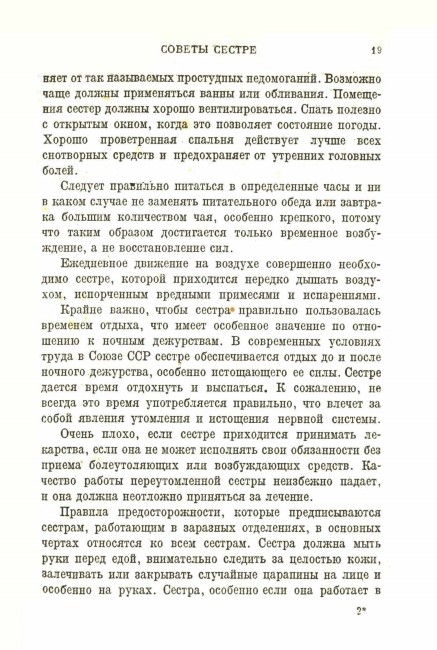 СОВЕТЫ СЕСТРЕ 19

няет от так называемых простудных недомоганий. Возможно чаще должны применяться ванны или обливания. Помещения сестер должны хорошо вентилироваться. Спать полезно с открытым окном, когда это позволяет состояние погоды. Хорошо проветренная спальня действует лучше всех снотворных средств и предохраняет от утренних головных болей.

Следует правильно питаться в определенные часы и ни в каком случае не заменять питательного обеда или завтрака большим количеством чая, особенно крепкого, потому что таким образом достигается только временное возбуждение, а не восстановление сил.

Ежедневное движение на воздухе совершенно необходимо сестре, которой приходится нередко дышать воздухом, испорченным вредными примесями и испарениями.

Крайне важно, чтобы сестра правильно пользовалась временем отдыха, что имеет особенное значение по отношению к ночным дежурствам. В современных условиях труда в Союзе ССР сестре обеспечивается отдых до и после ночного дежурства, особенно истощающего ее силы. Сестре дается время отдохнуть и выспаться. К сожалению, не всегда это время употребляется правильно, что влечет за собой явления утомления и истощения нервной системы.

Очень плохо, если сестре приходится принимать лекарства, если она не может исполнять свои обязанности без приема болеутоляющих или возбуждающих средств. Качество работы переутомленной сестры неизбежно падает, и она должна неотложно приняться за лечение.

Правила предосторожности, которые предписываются сестрам, работающим в заразных отделениях, в основных чертах относятся ко всем сестрам. Сестра должна мыть руки перед едой, внимательно следить за целостью кожи, залечивать или закрывать случайные царапины на лице и особенно на руках. Сестра, особенно если она работает в

2*